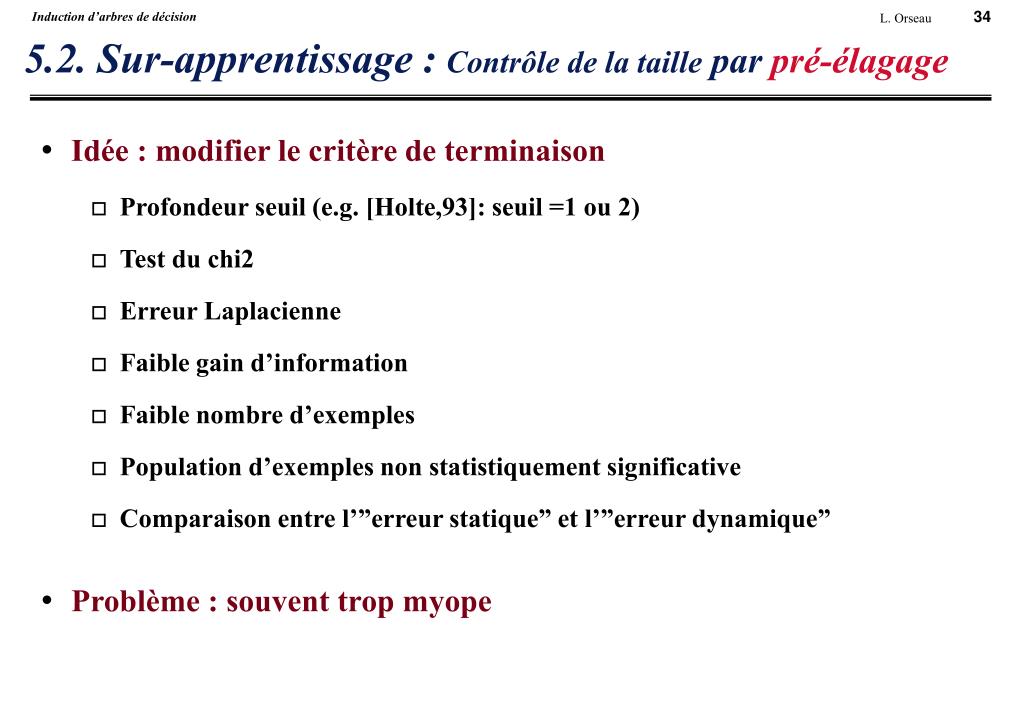 Induction d'arbres de décision

L. Orseau

34

5.2. Sur-apprentissage : Contrôle de la taille par pré-élagage

• Idée : modifier le critère de terminaison

□ Profondeur seuil (e.g. [Holte,93]: seuil =1 ou 2)

□ Test du chi2

□ Erreur Laplacienne

□ Faible gain d'information

□ Faible nombre d'exemples

□ Population d'exemples non statistiquement significative

□ Comparaison entre l'"erreur statique" et l'"erreur dynamique"

• Problème : souvent trop myope